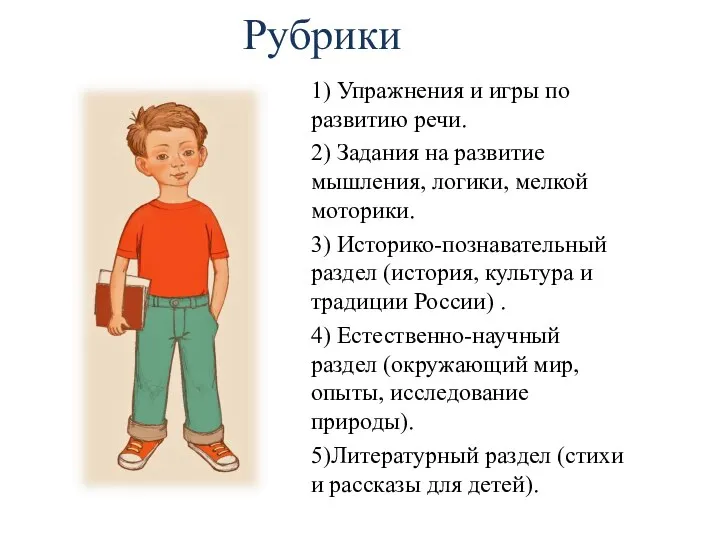 Рубрики

1) Упражнения и игры по развитию речи.

2) Задания на развитие мышления, логики, мелкой моторики.

3) Историко-познавательный раздел (история, культура и традиции России) .

4) Естественно-научный раздел (окружающий мир, опыты, исследование природы).

5)Литературный раздел (стихи и рассказы для детей).